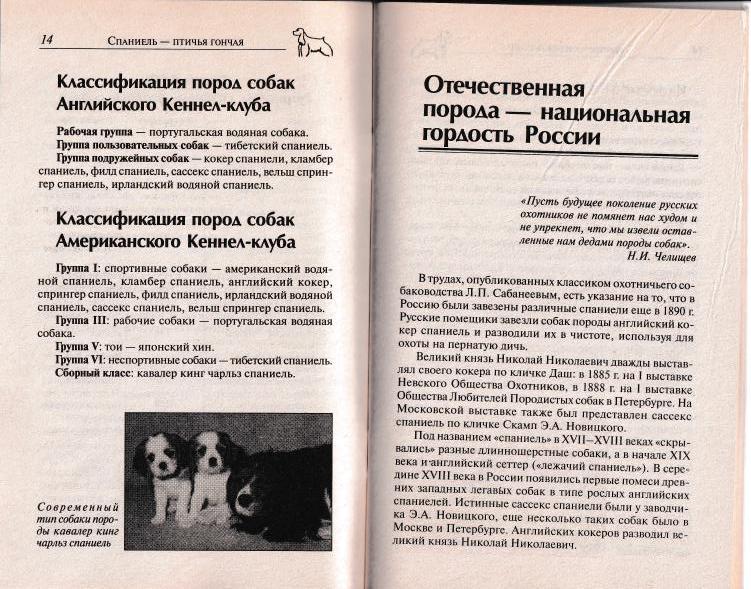 14 Спаниель — птичья гончая

Классификация пород собак Английского Кеннел-клуба

Рабочая группа — португальская водяная собака.
Группа пользовательных собак — тибетский спаниель.
Группа подружейных собак — кокер спаниели, кламбер спаниель, филд спаниель, сассекс спаниель, вельш спрингер спаниель, ирландский водяной спаниель.

Классификация пород собак Американского Кеннел-клуба

Группа I: спортивные собаки — американский водяной спаниель, кламбер спаниель, английский кокер, спрингер спаниель, филд спаниель, ирландский водяной спаниель, сассекс спаниель, вельш спрингер спаниель.
Группа III: рабочие собаки — португальская водяная собака.
Группа V: тои — японский хин.
Группа VI: неспортивные собаки — тибетский спаниель.
Сборный класс: кавалер кинг чарльз спаниель.

Современный тип собаки породы кавалер кинг чарльз спаниель

Отечественная порода — национальная гордость России

«Пусть будущее поколение русских охотников не помянет нас худом и не упрекнет, что мы извели оставленные нам дедами породы собак».
Н.И. Челищев

В трудах, опубликованных классиком охотничьего собаководства Л.П. Сабанеевым, есть указание на то, что в Россию были завезены различные спаниели еще в 1890 г. Русские помещики завезли собак породы английский кокер спаниель и разводили их в чистоте, используя для охоты на пернатую дичь.

Великий князь Николай Николаевич дважды выставлял своего кокера по кличке Даш: в 1885 г. на I выставке Невского Общества Охотников, в 1888 г. на I выставке Общества Любителей Породистых собак в Петербурге. На Московской выставке также был представлен сассекс спаниель по кличке Скамп Э.А. Новицкого.

Под названием «спаниель» в XVII–XVIII веках «скрывались» разные длинношерстные собаки, а в начале XIX века и английский сеттер («лежачий спаниель»). В середине XVIII века в России появились первые помеси древних западных легавых собак в типе рослых английских спаниелей. Истинные сассекс спаниели были у заводчика Э.А. Новицкого, еще несколько таких собак было в Москве и Петербурге. Английских кокеров разводил великий князь Николай Николаевич.